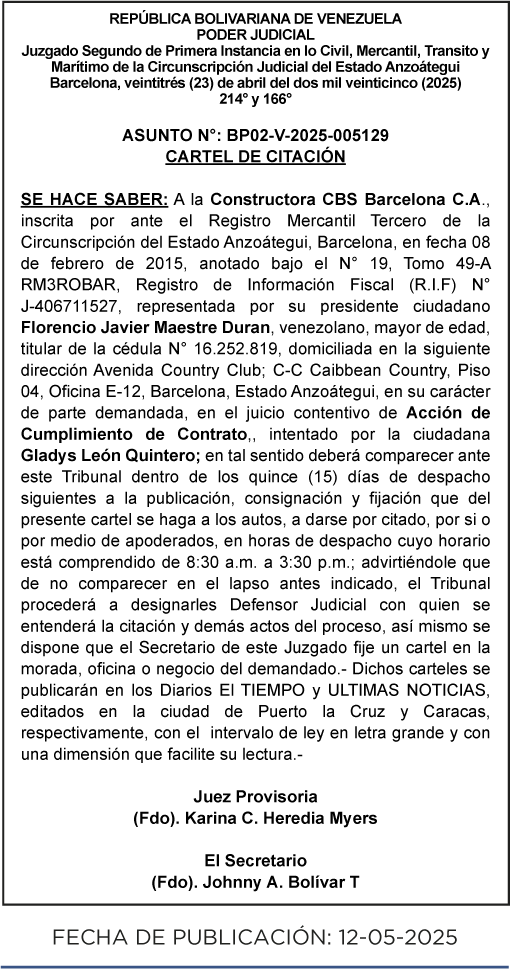 REPÚBLICA BOLIVARIANA DE VENEZUELA
PODER JUDICIAL
Juzgado Segundo de Primera Instancia en lo Civil, Mercantil, Transito y Marítimo de la Circunscripción Judicial del Estado Anzoátegui
Barcelona, veintitrés (23) de abril del dos mil veinticinco (2025)
214° y 166°

ASUNTO N°: BP02-V-2025-005129
CARTEL DE CITACIÓN

SE HACE SABER: A la Constructora CBS Barcelona C.A., inscrita por ante el Registro Mercantil Tercero de la Circunscripción del Estado Anzoátegui, Barcelona, en fecha 08 de febrero de 2015, anotado bajo el N° 19, Tomo 49-A RM3ROBAR, Registro de Información Fiscal (R.I.F) N° J-406711527, representada por su presidente ciudadano Florencio Javier Maestre Duran, venezolano, mayor de edad, titular de la cédula N° 16.252.819, domiciliada en la siguiente dirección Avenida Country Club; C-C Caibbean Country, Piso 04, Oficina E-12, Barcelona, Estado Anzoátegui, en su carácter de parte demandada, en el juicio contentivo de Acción de Cumplimiento de Contrato,, intentado por la ciudadana Gladys León Quintero; en tal sentido deberá comparecer ante este Tribunal dentro de los quince (15) días de despacho siguientes a la publicación, consignación y fijación que del presente cartel se haga a los autos, a darse por citado, por si o por medio de apoderados, en horas de despacho cuyo horario está comprendido de 8:30 a.m. a 3:30 p.m.; advirtiéndole que de no comparecer en el lapso antes indicado, el Tribunal procederá a designarles Defensor Judicial con quien se entenderá la citación y demás actos del proceso, así mismo se dispone que el Secretario de este Juzgado fije un cartel en la morada, oficina o negocio del demandado.- Dichos carteles se publicarán en los Diarios El TIEMPO y ULTIMAS NOTICIAS, editados en la ciudad de Puerto la Cruz y Caracas, respectivamente, con el intervalo de ley en letra grande y con una dimensión que facilite su lectura.-

Juez Provisoria
(Fdo). Karina C. Heredia Myers

El Secretario
(Fdo). Johnny A. Bolívar T

FECHA DE PUBLICACIÓN: 12-05-2025